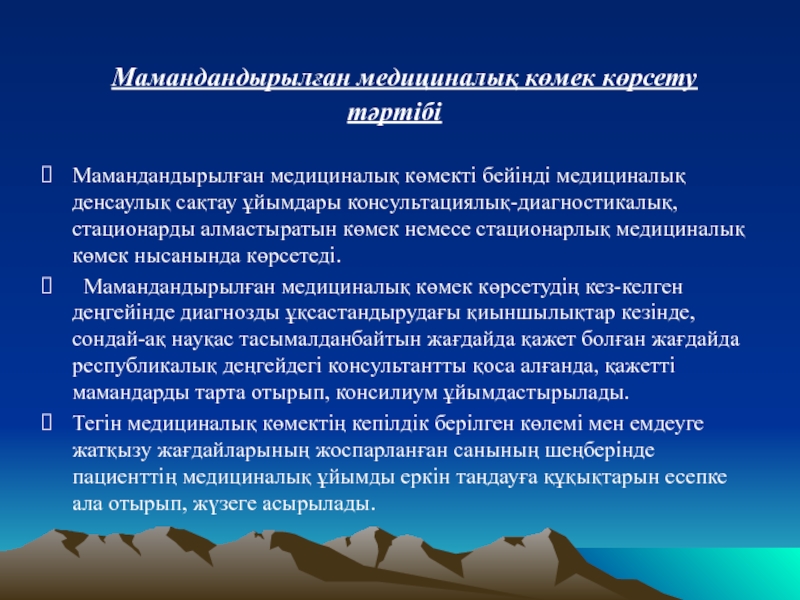 Мамандандырылған медициналық көмек көрсету тәртібі

Мамандандырылған медициналық көмекті бейінді медициналық денсаулық сақтау ұйымдары консультациялық-диагностикалық, стационарды алмастыратын көмек немесе стационарлық медициналық көмек нысанында көрсетеді.

Мамандандырылған медициналық көмек көрсетудің кез-келген деңгейінде диагнозды ұқсастандырудағы қиыншылықтар кезінде, сондай-ақ науқас тасымалданбайтын жағдайда қажет болған жағдайда республикалық деңгейдегі консультантты қоса алғанда, қажетті мамандарды тарта отырып, консилиум ұйымдастырылады.

Тегін медициналық көмектің кепілдік берілген көлемі мен емдеуге жатқызу жағдайларының жоспарланған санының шеңберінде пациенттің медициналық ұйымды еркін таңдауға құқықтарын есепке ала отырып, жүзеге асырылады.